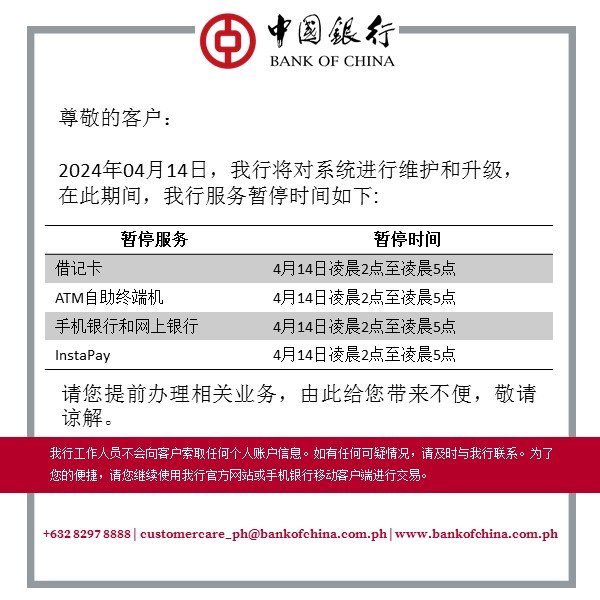 中國銀行
BANK OF CHINA

尊敬的客户：

2024年04月14日，我行将对系统进行维护和升级，在此期间，我行服务暂停时间如下:

| 暂停服务 | 暂停时间 |
|---|---|
| 借记卡 | 4月14日凌晨2点至凌晨5点 |
| ATM自助终端机 | 4月14日凌晨2点至凌晨5点 |
| 手机银行和网上银行 | 4月14日凌晨2点至凌晨5点 |
| InstaPay | 4月14日凌晨2点至凌晨5点 |

请您提前办理相关业务，由此给您带来不便，敬请谅解。

我行工作人员不会向客户索取任何个人账户信息。如有任何可疑情况，请及时与我行联系。为了您的便捷，请您继续使用我行官方网站或手机银行移动客户端进行交易。

+632 8297 8888 | customercare_ph@bankofchina.com.ph | www.bankofchina.com.ph